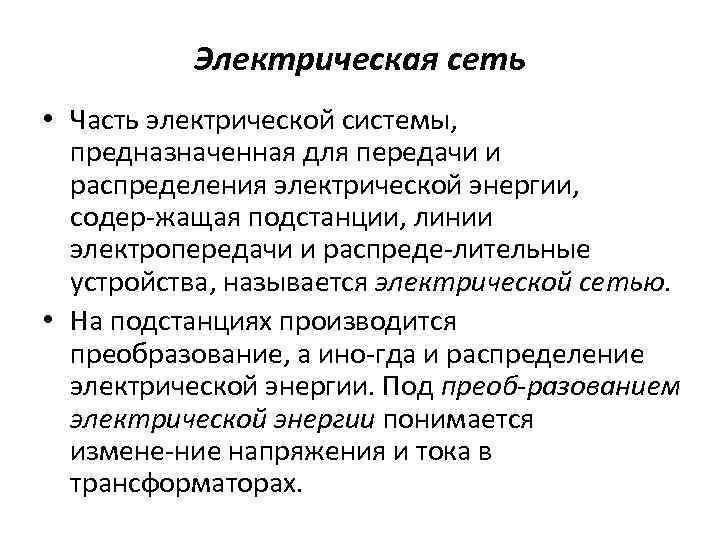 Электрическая сеть

• Часть электрической системы, предназначенная для передачи и распределения электрической энергии, содер-жащая подстанции, линии электропередачи и распреде-лительные устройства, называется электрической сетью.

• На подстанциях производится преобразование, а ино-гда и распределение электрической энергии. Под преоб-разованием электрической энергии понимается измене-ние напряжения и тока в трансформаторах.